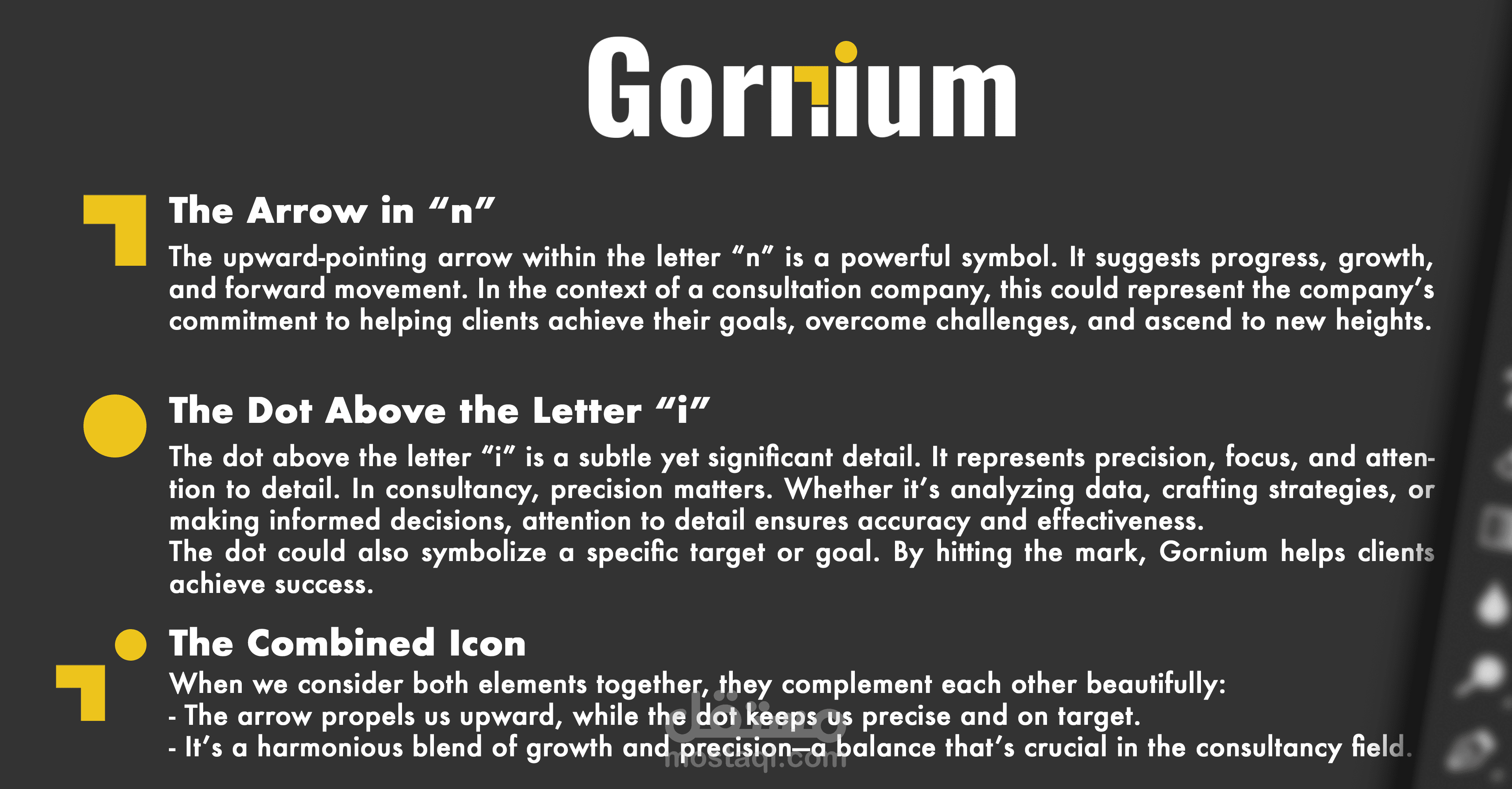 Gornium

The Arrow in "n"

The upward-pointing arrow within the letter "n" is a powerful symbol. It suggests progress, growth, and forward movement. In the context of a consultation company, this could represent the company's commitment to helping clients achieve their goals, overcome challenges, and ascend to new heights.

The Dot Above the Letter "i"

The dot above the letter "i" is a subtle yet significant detail. It represents precision, focus, and attention to detail. In consultancy, precision matters. Whether it's analyzing data, crafting strategies, or making informed decisions, attention to detail ensures accuracy and effectiveness.
The dot could also symbolize a specific target or goal. By hitting the mark, Gornium helps clients achieve success.

The Combined Icon

When we consider both elements together, they complement each other beautifully:
- The arrow propels us upward, while the dot keeps us precise and on target.
- It's a harmonious blend of growth and precision—a balance that's crucial in the consultancy field.

مستقل
mostaql.com